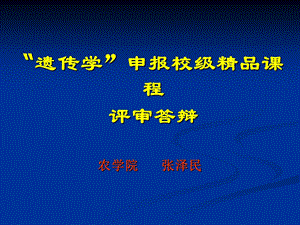 “遗传学”申报校级精品课程
评审答辩

农学院 张泽民